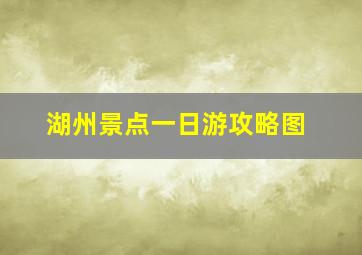 湖州景点一日游攻略图